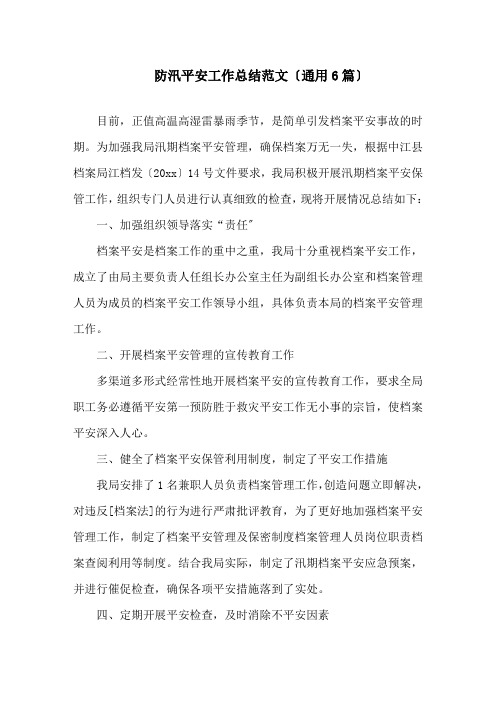 防汛平安工作总结范文〔通用6篇〕

目前，正值高温高湿雷暴雨季节，是简单引发档案平安事故的时期。为加强我局汛期档案平安管理，确保档案万无一失，根据中江县档案局江档发〔20xx〕14号文件要求，我局积极开展汛期档案平安保管工作，组织专门人员进行认真细致的检查，现将开展情况总结如下：

一、加强组织领导落实“责任”

档案平安是档案工作的重中之重，我局十分重视档案平安工作，成立了由局主要负责人任组长办公室主任为副组长办公室和档案管理人员为成员的档案平安工作领导小组，具体负责本局的档案平安管理工作。

二、开展档案平安管理的宣传教育工作

多渠道多形式经常性地开展档案平安的宣传教育工作，要求全局职工务必遵循平安第一预防胜于救灾平安工作无小事的宗旨，使档案平安深入人心。

三、健全了档案平安保管利用制度，制定了平安工作措施

我局安排了1名兼职人员负责档案管理工作，创造问题立即解决，对违反[档案法]的行为进行严肃批评教育，为了更好地加强档案平安管理工作，制定了档案平安管理及保密制度档案管理人员岗位职责档案查阅利用等制度。结合我局实际，制定了汛期档案平安应急预案，并进行催促检查，确保各项平安措施落到了实处。

四、定期开展平安检查，及时消除不平安因素